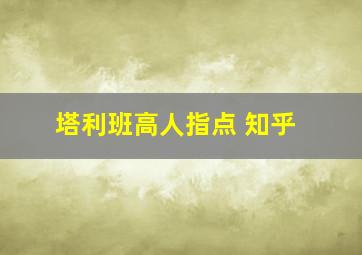 塔利班高人指点 知乎